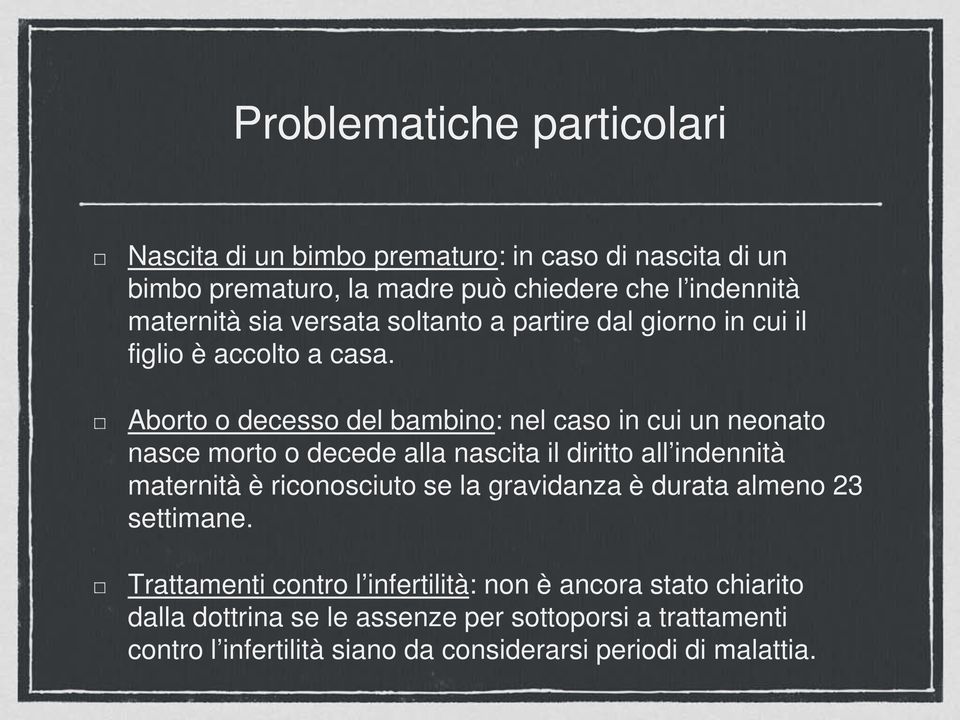 Problematiche particolari

□ Nascita di un bimbo prematuro: in caso di nascita di un bimbo prematuro, la madre può chiedere che l'indennità maternità sia versata soltanto a partire dal giorno in cui il figlio è accolto a casa.

□ Aborto o decesso del bambino: nel caso in cui un neonato nasce morto o decede alla nascita il diritto all'indennità maternità è riconosciuto se la gravidanza è durata almeno 23 settimane.

□ Trattamenti contro l'infertilità: non è ancora stato chiarito dalla dottrina se le assenze per sottoporsi a trattamenti contro l'infertilità siano da considerarsi periodi di malattia.